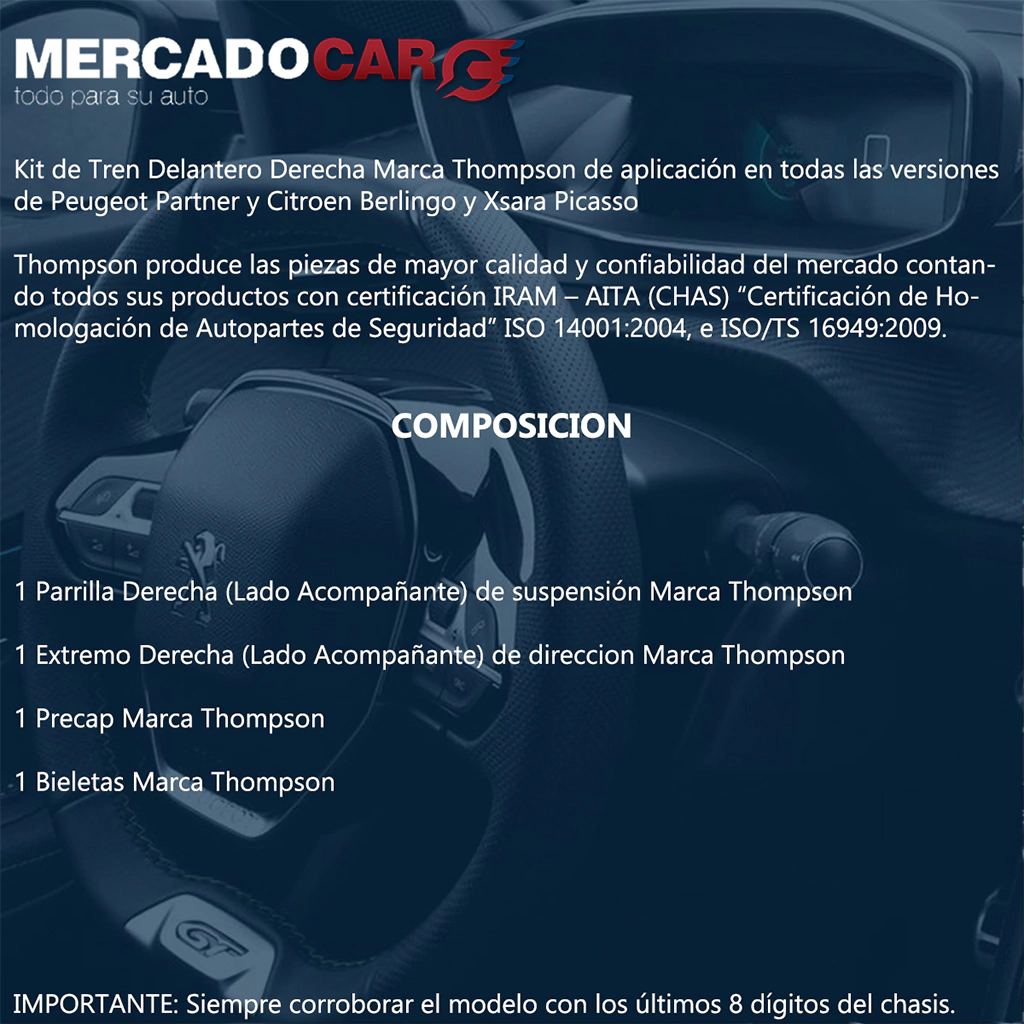 MERCADOCAR
todo para su auto

Kit de Tren Delantero Derecha Marca Thompson de aplicación en todas las versiones de Peugeot Partner y Citroen Berlingo y Xsara Picasso

Thompson produce las piezas de mayor calidad y confiabilidad del mercado contando todos sus productos con certificación IRAM – AITA (CHAS) "Certificación de Homologación de Autopartes de Seguridad" ISO 14001:2004, e ISO/TS 16949:2009.

COMPOSICION

1 Parrilla Derecha (Lado Acompañante) de suspensión Marca Thompson

1 Extremo Derecha (Lado Acompañante) de direccion Marca Thompson

1 Precap Marca Thompson

1 Bieletas Marca Thompson

IMPORTANTE: Siempre corroborar el modelo con los últimos 8 dígitos del chasis.